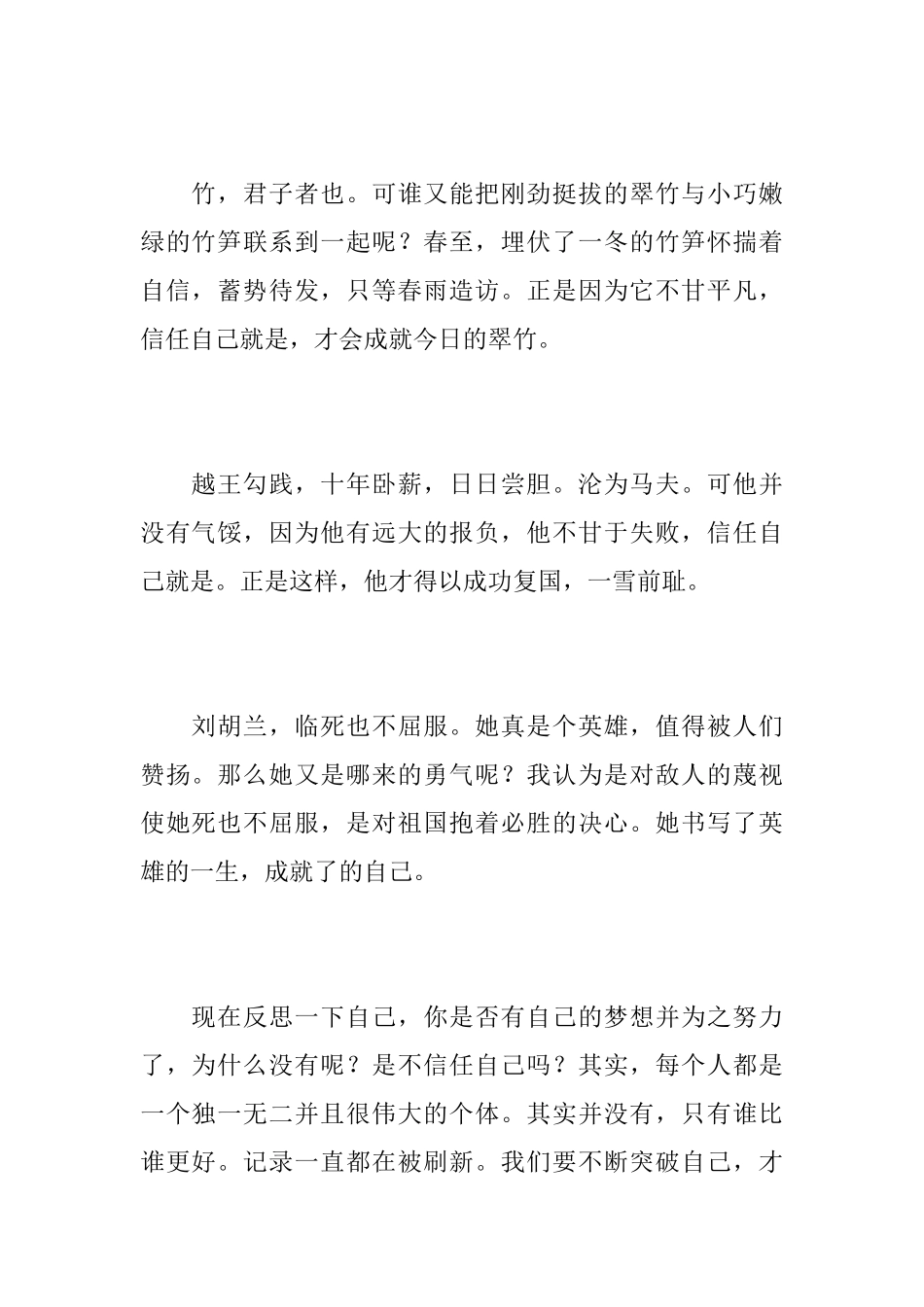 竹，君子者也。可谁又能把刚劲挺拔的翠竹与小巧嫩绿的竹笋联系到一起呢？春至，埋伏了一冬的竹笋怀揣着自信，蓄势待发，只等春雨造访。正是因为它不甘平凡，信任自己就是，才会成就今日的翠竹。

越王勾践，十年卧薪，日日尝胆。沦为马夫。可他并没有气馁，因为他有远大的报负，他不甘于失败，信任自己就是。正是这样，他才得以成功复国，一雪前耻。

刘胡兰，临死也不屈服。她真是个英雄，值得被人们赞扬。那么她又是哪来的勇气呢？我认为是对敌人的蔑视使她死也不屈服，是对祖国抱着必胜的决心。她书写了英雄的一生，成就了的自己。

现在反思一下自己，你是否有自己的梦想并为之努力了，为什么没有呢？是不信任自己吗？其实，每个人都是一个独一无二并且很伟大的个体。其实并没有，只有谁比谁更好。记录一直都在被刷新。我们要不断突破自己，才